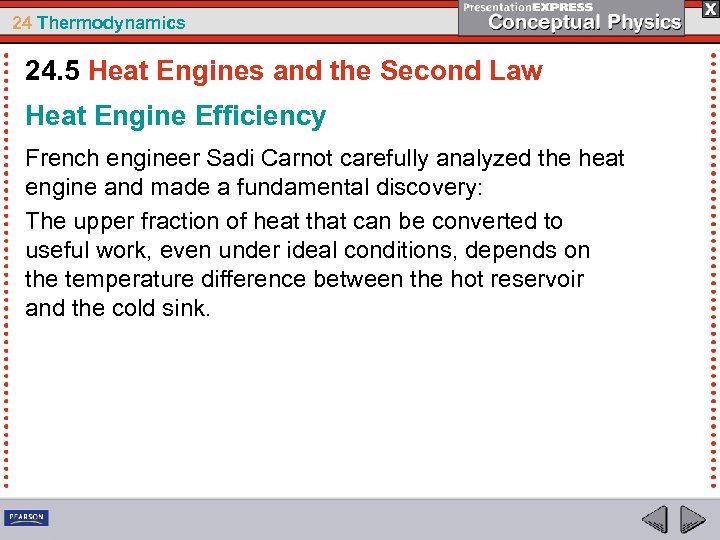 24 Thermodynamics

PresentationEXPRESS
Conceptual Physics

X

24.5 Heat Engines and the Second Law

Heat Engine Efficiency

French engineer Sadi Carnot carefully analyzed the heat engine and made a fundamental discovery:

The upper fraction of heat that can be converted to useful work, even under ideal conditions, depends on the temperature difference between the hot reservoir and the cold sink.

PEARSON